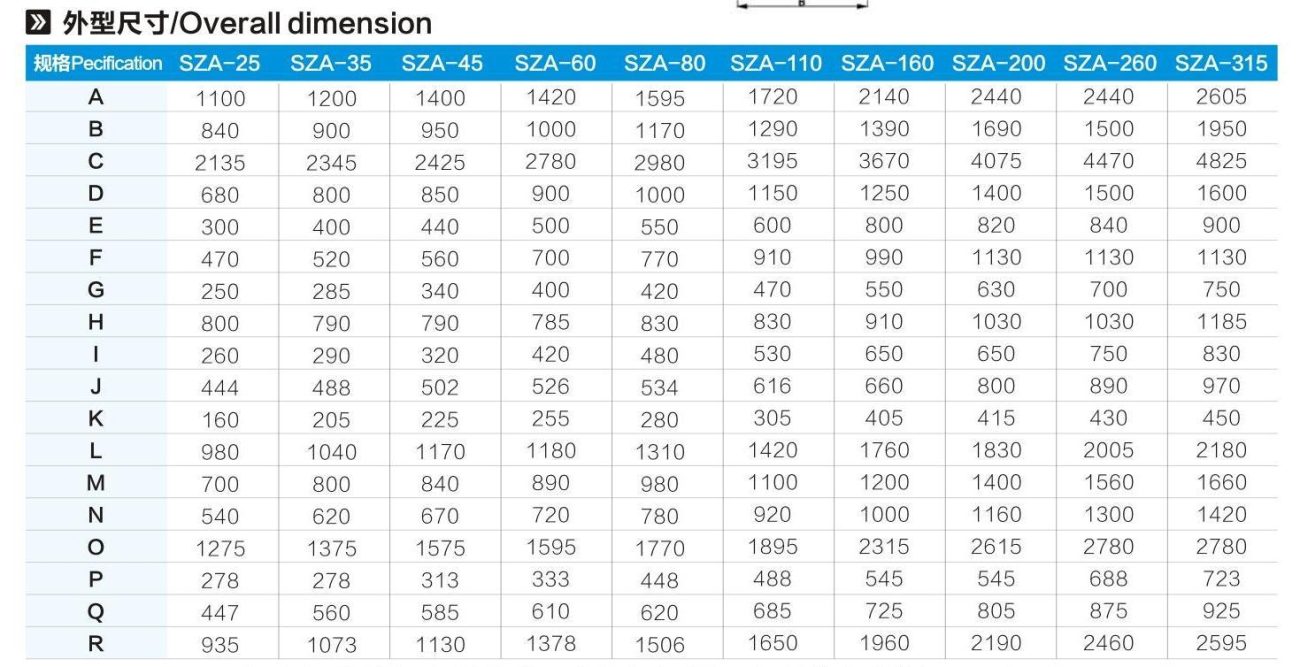 外型尺寸/Overall dimension

| 规格Pecification | SZA-25 | SZA-35 | SZA-45 | SZA-60 | SZA-80 | SZA-110 | SZA-160 | SZA-200 | SZA-260 | SZA-315 |
|---|---|---|---|---|---|---|---|---|---|---|
| A | 1100 | 1200 | 1400 | 1420 | 1595 | 1720 | 2140 | 2440 | 2440 | 2605 |
| B | 840 | 900 | 950 | 1000 | 1170 | 1290 | 1390 | 1690 | 1500 | 1950 |
| C | 2135 | 2345 | 2425 | 2780 | 2980 | 3195 | 3670 | 4075 | 4470 | 4825 |
| D | 680 | 800 | 850 | 900 | 1000 | 1150 | 1250 | 1400 | 1500 | 1600 |
| E | 300 | 400 | 440 | 500 | 550 | 600 | 800 | 820 | 840 | 900 |
| F | 470 | 520 | 560 | 700 | 770 | 910 | 990 | 1130 | 1130 | 1130 |
| G | 250 | 285 | 340 | 400 | 420 | 470 | 550 | 630 | 700 | 750 |
| H | 800 | 790 | 790 | 785 | 830 | 830 | 910 | 1030 | 1030 | 1185 |
| I | 260 | 290 | 320 | 420 | 480 | 530 | 650 | 650 | 750 | 830 |
| J | 444 | 488 | 502 | 526 | 534 | 616 | 660 | 800 | 890 | 970 |
| K | 160 | 205 | 225 | 255 | 280 | 305 | 405 | 415 | 430 | 450 |
| L | 980 | 1040 | 1170 | 1180 | 1310 | 1420 | 1760 | 1830 | 2005 | 2180 |
| M | 700 | 800 | 840 | 890 | 980 | 1100 | 1200 | 1400 | 1560 | 1660 |
| N | 540 | 620 | 670 | 720 | 780 | 920 | 1000 | 1160 | 1300 | 1420 |
| O | 1275 | 1375 | 1575 | 1595 | 1770 | 1895 | 2315 | 2615 | 2780 | 2780 |
| P | 278 | 278 | 313 | 333 | 448 | 488 | 545 | 545 | 688 | 723 |
| Q | 447 | 560 | 585 | 610 | 620 | 685 | 725 | 805 | 875 | 925 |
| R | 935 | 1073 | 1130 | 1378 | 1506 | 1650 | 1960 | 2190 | 2460 | 2595 |